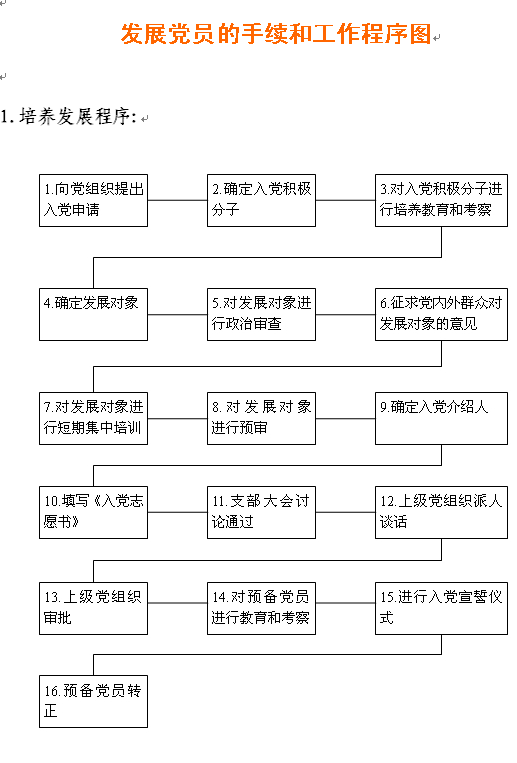 发展党员的手续和工作程序图

1. 培养发展程序:

1.向党组织提出入党申请

2.确定入党积极分子

3.对入党积极分子进行培养教育和考察

4.确定发展对象

5.对发展对象进行政治审查

6.征求党内外群众对发展对象的意见

7.对发展对象进行短期集中培训

8.对发展对象进行预审

9.确定入党介绍人

10.填写《入党志愿书》

11.支部大会讨论通过

12.上级党组织派人谈话

13.上级党组织审批

14.对预备党员进行教育和考察

15.进行入党宣誓仪式

16.预备党员转正